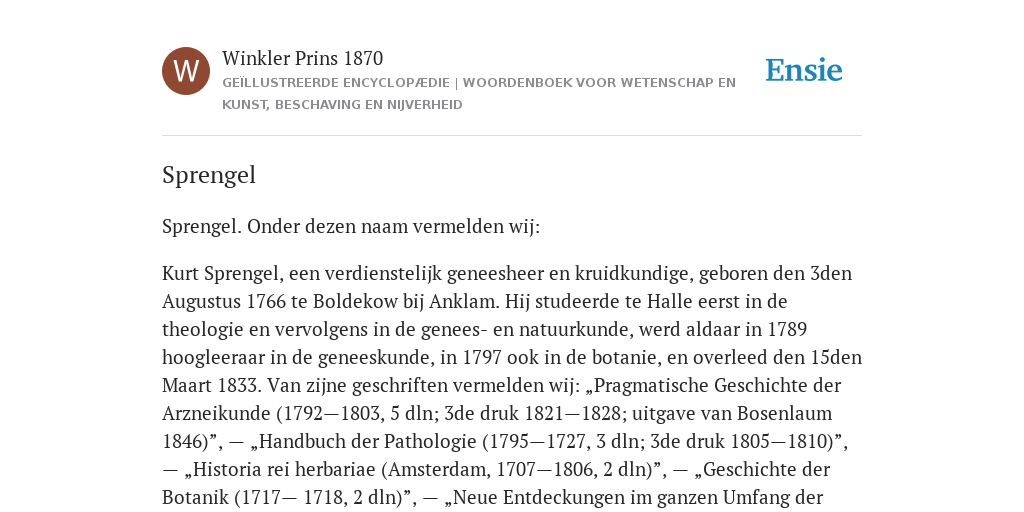 W

Winkler Prins 1870

GEÏLLUSTREERDE ENCYCLOPÆDIE | WOORDENBOEK VOOR WETENSCHAP EN KUNST, BESCHAVING EN NIJVERHEID

Ensie

Sprengel

Sprengel. Onder dezen naam vermelden wij:

Kurt Sprengel, een verdienstelijk geneesheer en kruidkundige, geboren den 3den Augustus 1766 te Boldekow bij Anklam. Hij studeerde te Halle eerst in de theologie en vervolgens in de genees- en natuurkunde, werd aldaar in 1789 hoogleeraar in de geneeskunde, in 1797 ook in de botanie, en overleed den 15den Maart 1833. Van zijne geschriften vermelden wij: „Pragmatische Geschichte der Arzneikunde (1792—1803, 5 dln; 3de druk 1821—1828; uitgave van Bosenlaum 1846)”, — „Handbuch der Pathologie (1795—1727, 3 dln; 3de druk 1805—1810)”, — „Historia rei herbariae (Amsterdam, 1707—1806, 2 dln)”, — „Geschichte der Botanik (1717— 1718, 2 dln)”, — „Neue Entdeckungen im ganzen Umfang der